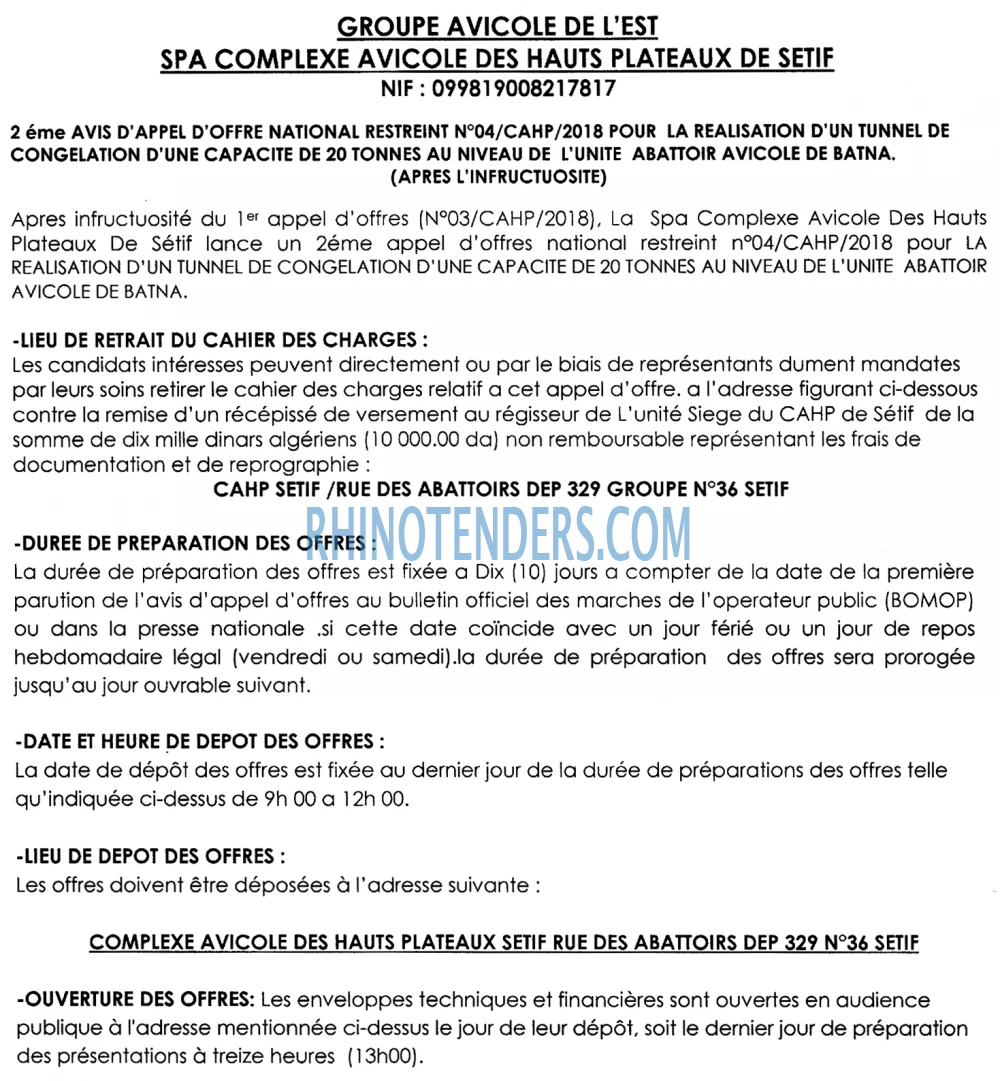 GROUPE AVICOLE DE L'EST
SPA COMPLEXE AVICOLE DES HAUTS PLATEAUX DE SETIF
NIF : 099819008217817

2 éme AVIS D'APPEL D'OFFRE NATIONAL RESTREINT N°04/CAHP/2018 POUR LA REALISATION D'UN TUNNEL DE CONGELATION D'UNE CAPACITE DE 20 TONNES AU NIVEAU DE L'UNITE ABATTOIR AVICOLE DE BATNA.
(APRES L'INFRUCTUOSITE)

Apres infructuosité du 1$^{er}$ appel d'offres (N°03/CAHP/2018), La Spa Complexe Avicole Des Hauts Plateaux De Sétif lance un 2éme appel d'offres national restreint n°04/CAHP/2018 pour LA REALISATION D'UN TUNNEL DE CONGELATION D'UNE CAPACITE DE 20 TONNES AU NIVEAU DE L'UNITE ABATTOIR AVICOLE DE BATNA.

-LIEU DE RETRAIT DU CAHIER DES CHARGES :
Les candidats intéresses peuvent directement ou par le biais de représentants dument mandates par leurs soins retirer le cahier des charges relatif a cet appel d'offre. a l'adresse figurant ci-dessous contre la remise d'un récépissé de versement au régisseur de L'unité Siege du CAHP de Sétif de la somme de dix mille dinars algériens (10 000.00 da) non remboursable représentant les frais de documentation et de reprographie :
CAHP SETIF /RUE DES ABATTOIRS DEP 329 GROUPE N°36 SETIF

-DUREE DE PREPARATION DES OFFRES :
La durée de préparation des offres est fixée a Dix (10) jours a compter de la date de la première parution de l'avis d'appel d'offres au bulletin officiel des marches de l'operateur public (BOMOP) ou dans la presse nationale .si cette date coïncide avec un jour férié ou un jour de repos hebdomadaire légal (vendredi ou samedi).la durée de préparation des offres sera prorogée jusqu'au jour ouvrable suivant.

-DATE ET HEURE DE DEPOT DES OFFRES :
La date de dépôt des offres est fixée au dernier jour de la durée de préparations des offres telle qu'indiquée ci-dessus de 9h 00 a 12h 00.

-LIEU DE DEPOT DES OFFRES :
Les offres doivent être déposées à l'adresse suivante :

COMPLEXE AVICOLE DES HAUTS PLATEAUX SETIF RUE DES ABATTOIRS DEP 329 N°36 SETIF

-OUVERTURE DES OFFRES: Les enveloppes techniques et financières sont ouvertes en audience publique à l'adresse mentionnée ci-dessus le jour de leur dépôt, soit le dernier jour de préparation des présentations à treize heures (13h00).

RHINOTENDERS.COM